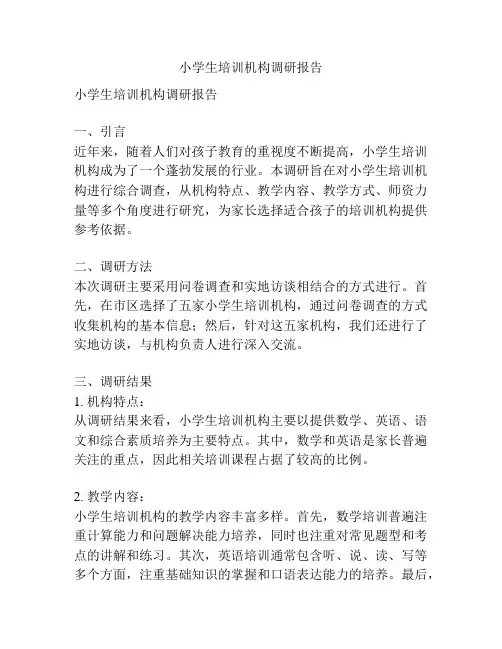 小学生培训机构调研报告

小学生培训机构调研报告

一、引言
近年来，随着人们对孩子教育的重视度不断提高，小学生培训机构成为了一个蓬勃发展的行业。本调研旨在对小学生培训机构进行综合调查，从机构特点、教学内容、教学方式、师资力量等多个角度进行研究，为家长选择适合孩子的培训机构提供参考依据。

二、调研方法
本次调研主要采用问卷调查和实地访谈相结合的方式进行。首先，在市区选择了五家小学生培训机构，通过问卷调查的方式收集机构的基本信息；然后，针对这五家机构，我们还进行了实地访谈，与机构负责人进行深入交流。

三、调研结果
1. 机构特点：
从调研结果来看，小学生培训机构主要以提供数学、英语、语文和综合素质培养为主要特点。其中，数学和英语是家长普遍关注的重点，因此相关培训课程占据了较高的比例。

2. 教学内容：
小学生培训机构的教学内容丰富多样。首先，数学培训普遍注重计算能力和问题解决能力培养，同时也注重对常见题型和考点的讲解和练习。其次，英语培训通常包含听、说、读、写等多个方面，注重基础知识的掌握和口语表达能力的培养。最后，